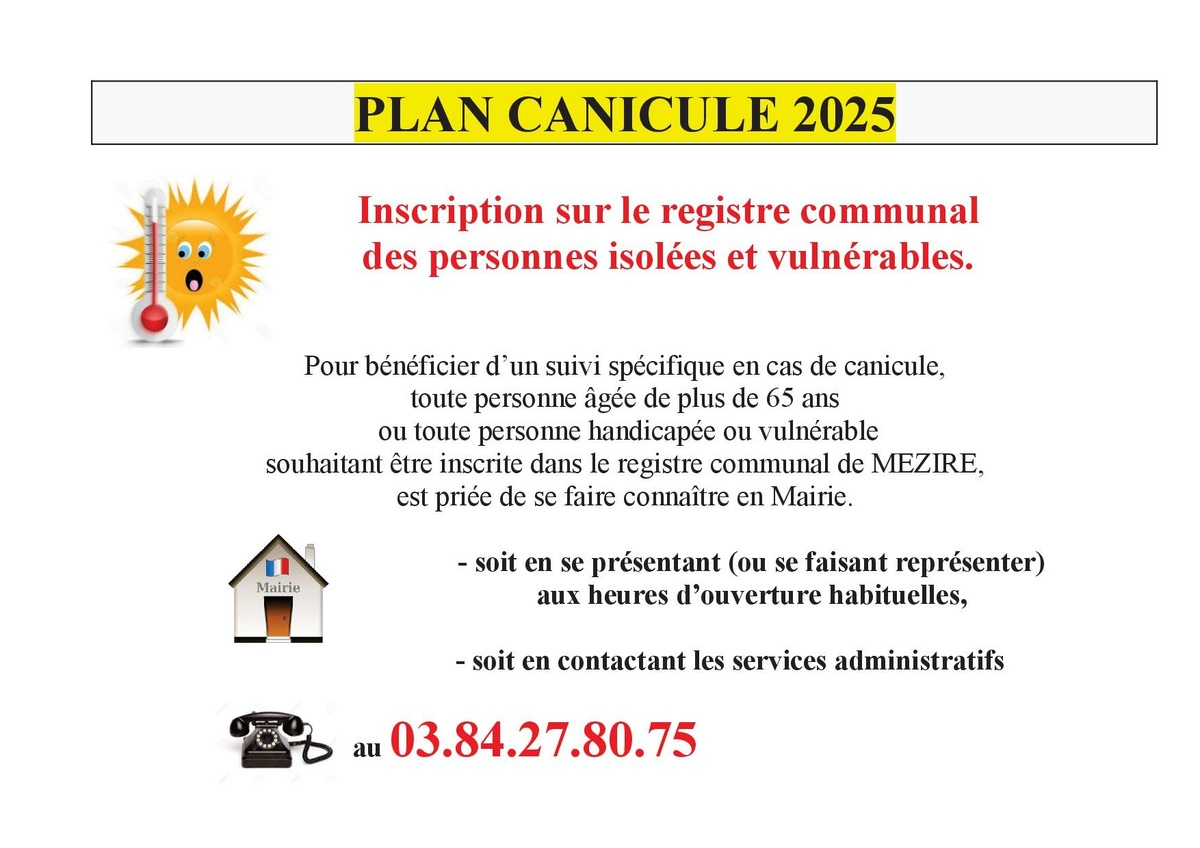 PLAN CANICULE 2025

Inscription sur le registre communal
des personnes isolées et vulnérables.

Pour bénéficier d'un suivi spécifique en cas de canicule,
toute personne âgée de plus de 65 ans
ou toute personne handicapée ou vulnérable
souhaitant être inscrite dans le registre communal de MEZIRE,
est priée de se faire connaître en Mairie.

Mairie

- soit en se présentant (ou se faisant représenter)
aux heures d'ouverture habituelles,

- soit en contactant les services administratifs

au 03.84.27.80.75